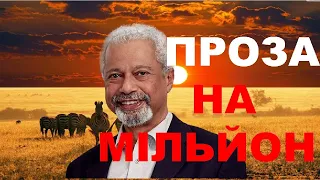 ПРОЗА
НА
МІЛЬЙОН